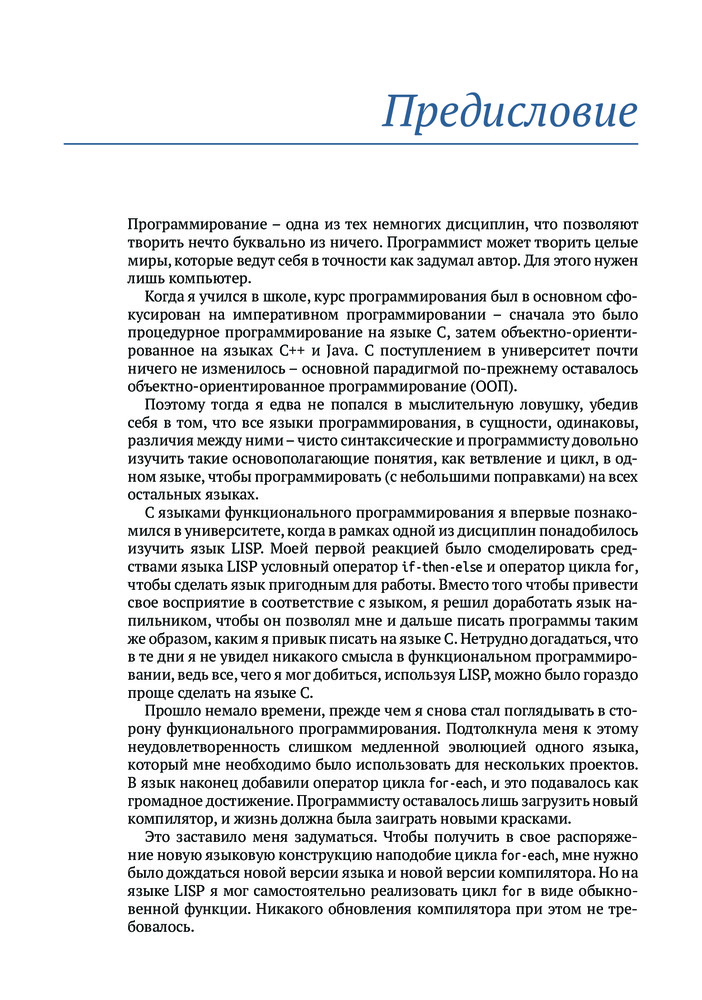 Предисловие

Программирование – одна из тех немногих дисциплин, что позволяют творить нечто буквально из ничего. Программист может творить целые миры, которые ведут себя в точности как задумал автор. Для этого нужен лишь компьютер.

Когда я учился в школе, курс программирования был в основном сфокусирован на императивном программировании – сначала это было процедурное программирование на языке C, затем объектно-ориентированное на языках C++ и Java. С поступлением в университет почти ничего не изменилось – основной парадигмой по-прежнему оставалось объектно-ориентированное программирование (ООП).

Поэтому тогда я едва не попался в мыслительную ловушку, убедив себя в том, что все языки программирования, в сущности, одинаковы, различия между ними – чисто синтаксические и программисту довольно изучить такие основополагающие понятия, как ветвление и цикл, в одном языке, чтобы программировать (с небольшими поправками) на всех остальных языках.

С языками функционального программирования я впервые познакомился в университете, когда в рамках одной из дисциплин понадобилось изучить язык LISP. Моей первой реакцией было смоделировать средствами языка LISP условный оператор if-then-else и оператор цикла for, чтобы сделать язык пригодным для работы. Вместо того чтобы привести свое восприятие в соответствие с языком, я решил доработать язык напильником, чтобы он позволял мне и дальше писать программы таким же образом, каким я привык писать на языке C. Нетрудно догадаться, что в те дни я не увидел никакого смысла в функциональном программировании, ведь все, чего я мог добиться, используя LISP, можно было гораздо проще сделать на языке C.

Прошло немало времени, прежде чем я снова стал поглядывать в сторону функционального программирования. Подтолкнула меня к этому неудовлетворенность слишком медленной эволюцией одного языка, который мне необходимо было использовать для нескольких проектов. В язык наконец добавили оператор цикла for-each, и это подавалось как громадное достижение. Программисту оставалось лишь загрузить новый компилятор, и жизнь должна была заиграть новыми красками.

Это заставило меня задуматься. Чтобы получить в свое распоряжение новую языковую конструкцию наподобие цикла for-each, мне нужно было дождаться новой версии языка и новой версии компилятора. Но на языке LISP я мог самостоятельно реализовать цикл for в виде обыкновенной функции. Никакого обновления компилятора при этом не требовалось.